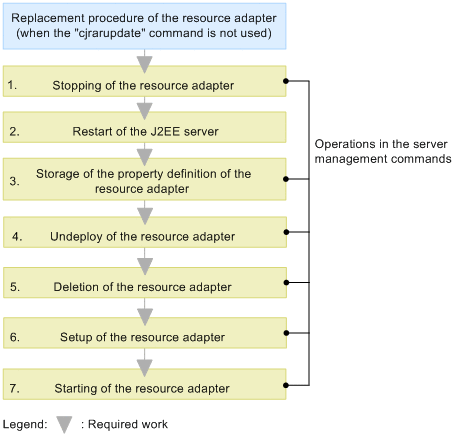 Replacement procedure of the resource adapter (when the "cjrarupdate" command is not used)

1. Stopping of the resource adapter

2. Restart of the J2EE server

3. Storage of the property definition of the resource adapter

4. Undeploy of the resource adapter

5. Deletion of the resource adapter

6. Setup of the resource adapter

7. Starting of the resource adapter

Operations in the server management commands

Legend: : Required work